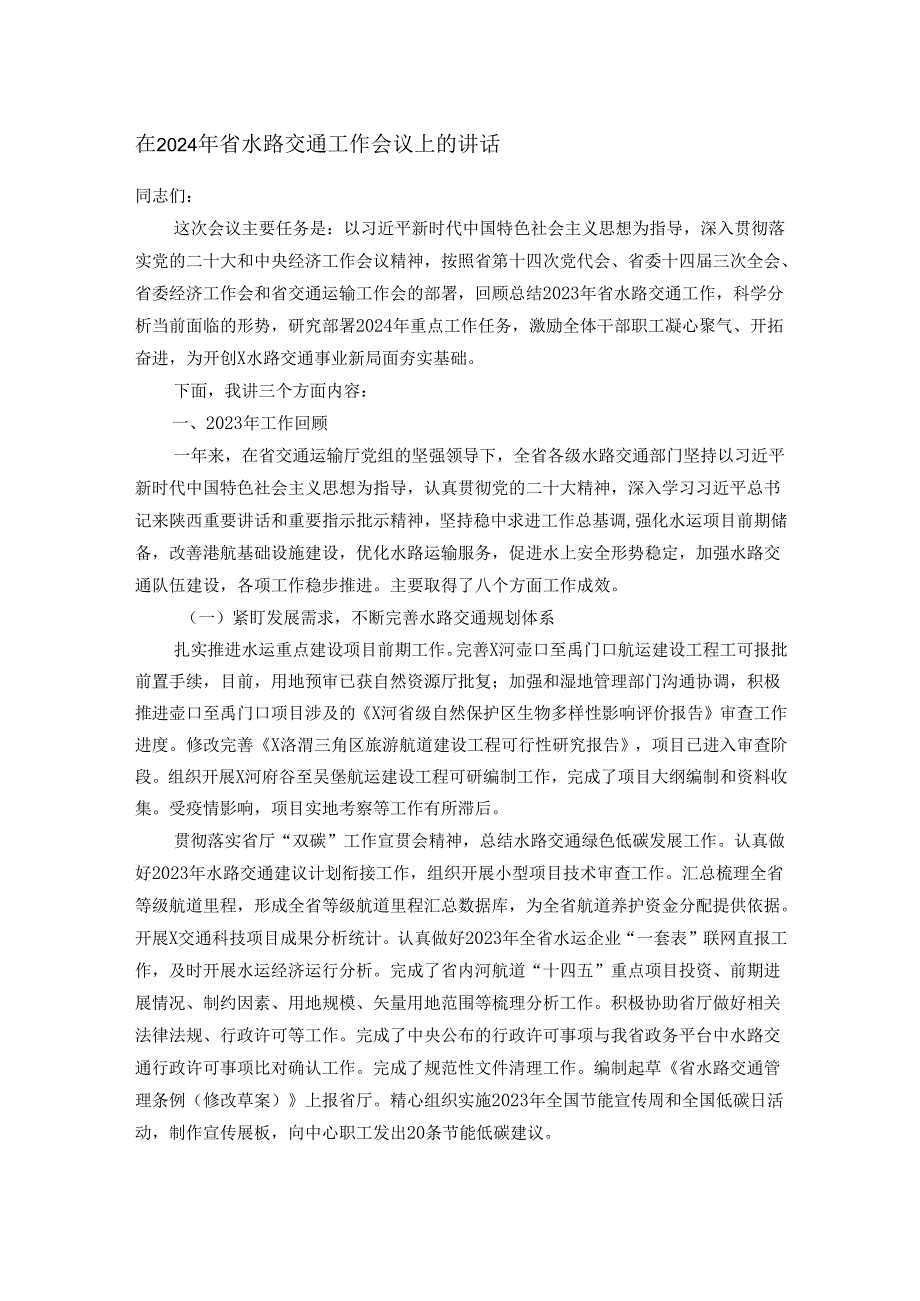 在2024年省水路交通工作会议上的讲话

同志们：

这次会议主要任务是：以习近平新时代中国特色社会主义思想为指导，深入贯彻落实党的二十大和中央经济工作会议精神，按照省第十四次党代会、省委十四届三次全会、省委经济工作会和省交通运输工作会的部署，回顾总结2023年省水路交通工作，科学分析当前面临的形势，研究部署2024年重点工作任务，激励全体干部职工凝心聚气、开拓奋进，为开创X水路交通事业新局面夯实基础。

下面，我讲三个方面内容：

一、2023年工作回顾

一年来，在省交通运输厅党组的坚强领导下，全省各级水路交通部门坚持以习近平新时代中国特色社会主义思想为指导，认真贯彻党的二十大精神，深入学习习近平总书记来陕西重要讲话和重要指示批示精神，坚持稳中求进工作总基调，强化水运项目前期储备，改善港航基础设施建设，优化水路运输服务，促进水上安全形势稳定，加强水路交通队伍建设，各项工作稳步推进。主要取得了八个方面工作成效。

（一）紧盯发展需求，不断完善水路交通规划体系

扎实推进水运重点建设项目前期工作。完善X河壶口至禹门口航运建设工程工可报批前置手续，目前，用地预审已获自然资源厅批复；加强和湿地管理部门沟通协调，积极推进壶口至禹门口项目涉及的《X河省级自然保护区生物多样性影响评价报告》审查工作进度。修改完善《X洛渭三角区旅游航道建设工程可行性研究报告》，项目已进入审查阶段。组织开展X河府谷至吴堡航运建设工程可研编制工作，完成了项目大纲编制和资料收集。受疫情影响，项目实地考察等工作有所滞后。

贯彻落实省厅“双碳”工作宣贯会精神，总结水路交通绿色低碳发展工作。认真做好2023年水路交通建议计划衔接工作，组织开展小型项目技术审查工作。汇总梳理全省等级航道里程，形成全省等级航道里程汇总数据库，为全省航道养护资金分配提供依据。开展X交通科技项目成果分析统计。认真做好2023年全省水运企业“一套表”联网直报工作，及时开展水运经济运行分析。完成了省内河航道“十四五”重点项目投资、前期进展情况、制约因素、用地规模、矢量用地范围等梳理分析工作。积极协助省厅做好相关法律法规、行政许可等工作。完成了中央公布的行政许可事项与我省政务平台中水路交通行政许可事项比对确认工作。完成了规范性文件清理工作。编制起草《省水路交通管理条例（修改草案）》上报省厅。精心组织实施2023年全国节能宣传周和全国低碳日活动，制作宣传展板，向中心职工发出20条节能低碳建议。